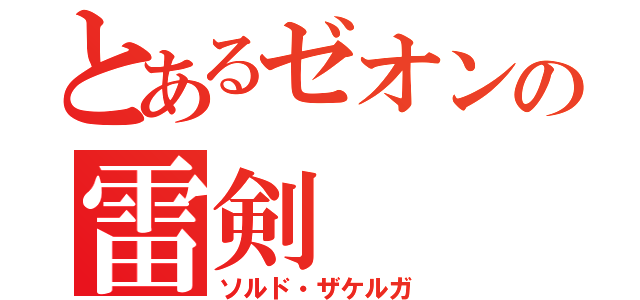 とあるゼオンの
雷剣
ソルド・ザケルガ